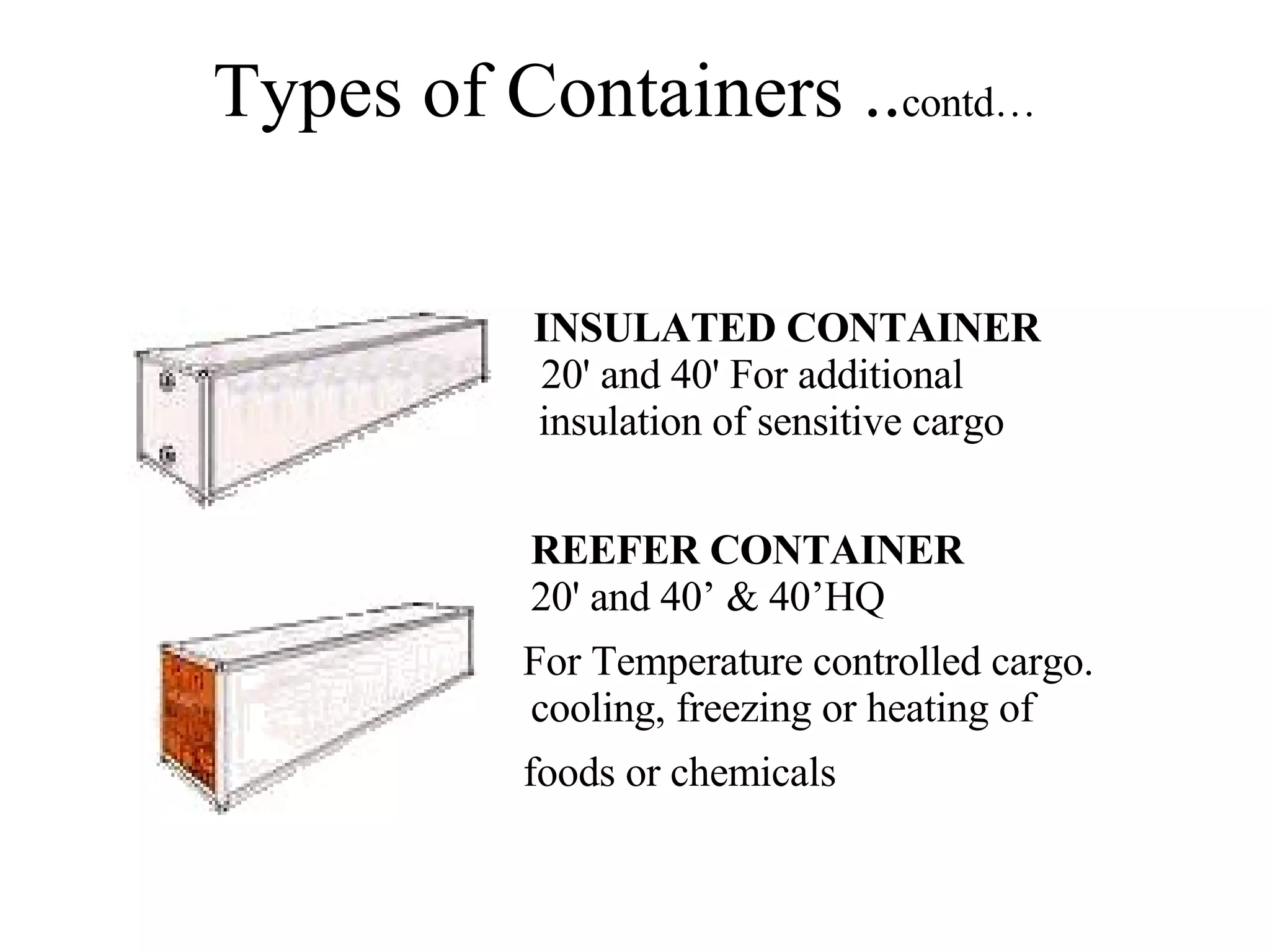 Types of Containers ..contd…

INSULATED CONTAINER
20' and 40' For additional insulation of sensitive cargo

REEFER CONTAINER
20' and 40’ & 40’HQ

For Temperature controlled cargo. cooling, freezing or heating of

foods or chemicals